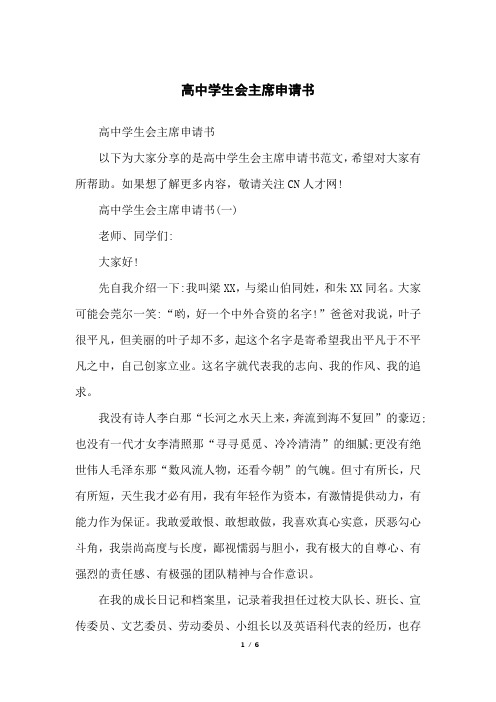 高中学生会主席申请书

高中学生会主席申请书

以下为大家分享的是高中学生会主席申请书范文，希望对大家有所帮助。如果想了解更多内容，敬请关注CN人才网!

高中学生会主席申请书(一)

老师、同学们:

大家好!

先自我介绍一下:我叫梁XX，与梁山伯同姓，和朱XX同名。大家可能会莞尔一笑:“哟，好一个中外合资的名字!”爸爸对我说，叶子很平凡，但美丽的叶子却不多，起这个名字是寄希望我出平凡于不平凡之中，自己创家立业。这名字就代表我的志向、我的作风、我的追求。

我没有诗人李白那“长河之水天上来，奔流到海不复回”的豪迈;也没有一代才女李清照那“寻寻觅觅、冷冷清清”的细腻;更没有绝世伟人毛泽东那“数风流人物，还看今朝”的气魄。但寸有所长，尺有所短，天生我才必有用，我有年轻作为资本，有激情提供动力，有能力作为保证。我敢爱敢恨、敢想敢做，我喜欢真心实意，厌恶勾心斗角，我崇尚高度与长度，鄙视懦弱与胆小，我有极大的自尊心、有强烈的责任感、有极强的团队精神与合作意识。

在我的成长日记和档案里，记录着我担任过校大队长、班长、宣传委员、文艺委员、劳动委员、小组长以及英语科代表的经历，也存

1 / 6